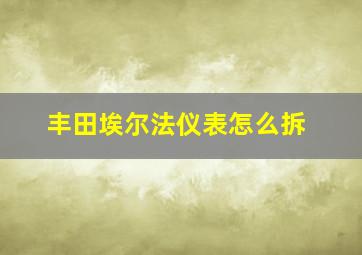 丰田埃尔法仪表怎么拆